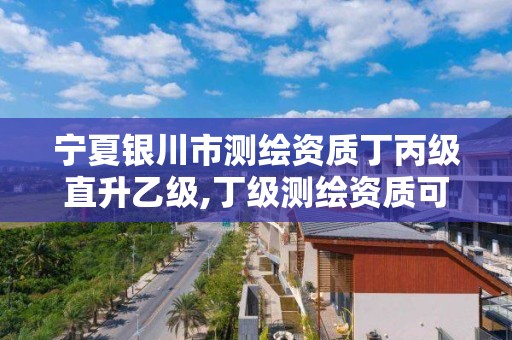 宁夏银川市测绘资质丁丙级直升乙级,丁级测绘资质可